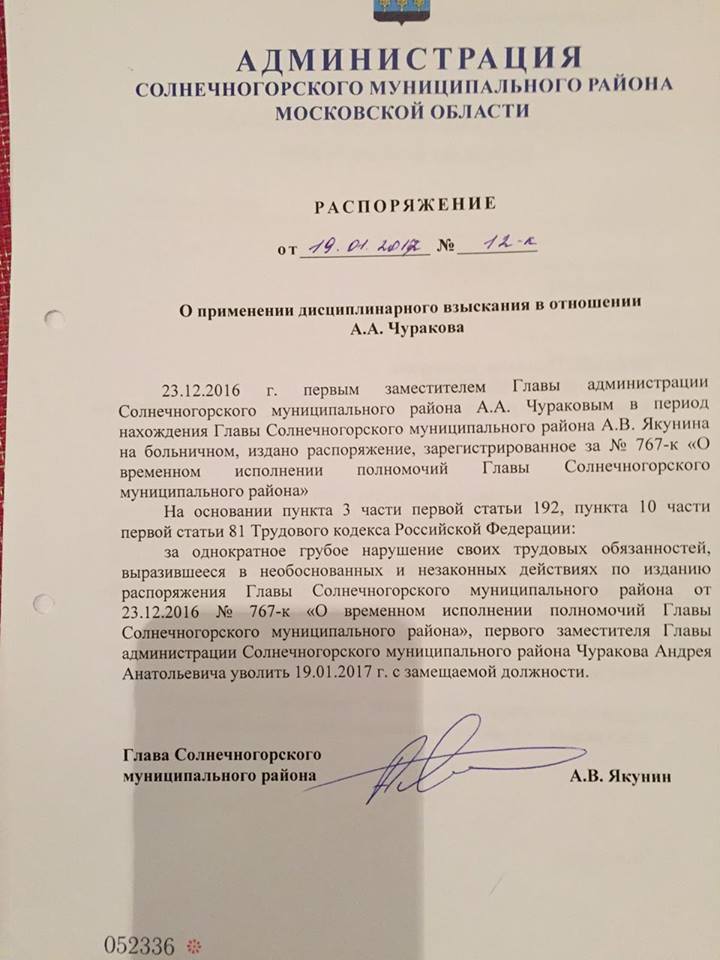 АДМИНИСТРАЦИЯ
СОЛНЕЧНОГОРСКОГО МУНИЦИПАЛЬНОГО РАЙОНА
МОСКОВСКОЙ ОБЛАСТИ

РАСПОРЯЖЕНИЕ

от 19.01.2017 № 12-к

О применении дисциплинарного взыскания в отношении
А.А. Чуракова

23.12.2016 г. первым заместителем Главы администрации Солнечногорского муниципального района А.А. Чураковым в период нахождения Главы Солнечногорского муниципального района А.В. Якунина на больничном, издано распоряжение, зарегистрированное за № 767-к «О временном исполнении полномочий Главы Солнечногорского муниципального района»

На основании пункта 3 части первой статьи 192, пункта 10 части первой статьи 81 Трудового кодекса Российской Федерации:

за однократное грубое нарушение своих трудовых обязанностей, выразившееся в необоснованных и незаконных действиях по изданию распоряжения Главы Солнечногорского муниципального района от 23.12.2016 № 767-к «О временном исполнении полномочий Главы Солнечногорского муниципального района», первого заместителя Главы администрации Солнечногорского муниципального района Чуракова Андрея Анатольевича уволить 19.01.2017 г. с замещаемой должности.

Глава Солнечногорского
муниципального района А.В. Якунин

052336